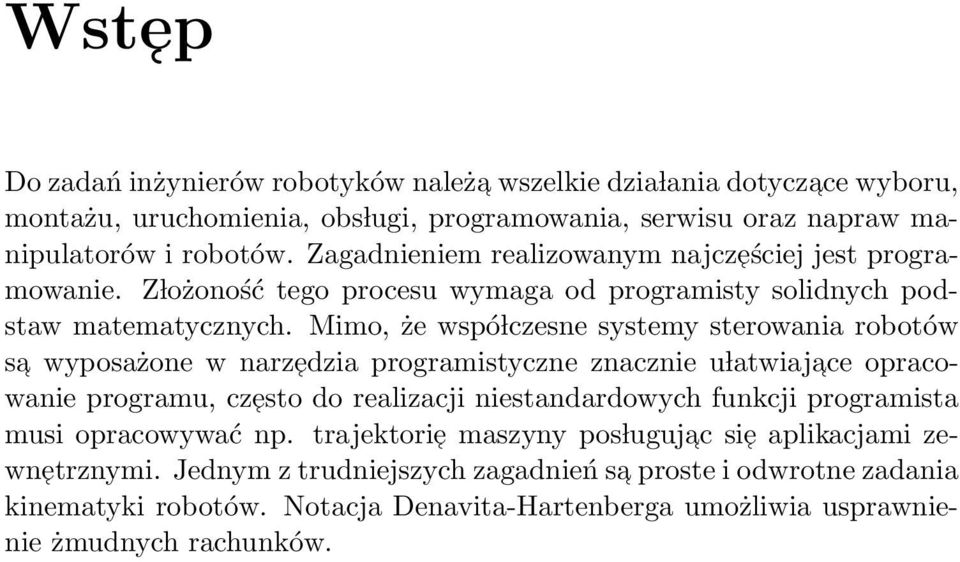 Wstęp

Do zadań inżynierów robotyków należą wszelkie działania dotyczące wyboru, montażu, uruchomienia, obsługi, programowania, serwisu oraz napraw manipulatorów i robotów. Zagadnieniem realizowanym najczęściej jest programowanie. Złożoność tego procesu wymaga od programisty solidnych podstaw matematycznych. Mimo, że współczesne systemy sterowania robotów są wyposażone w narzędzia programistyczne znacznie ułatwiające opracowanie programu, często do realizacji niestandardowych funkcji programista musi opracowywać np. trajektorię maszyny posługując się aplikacjami zewnętrznymi. Jednym z trudniejszych zagadnień są proste i odwrotne zadania kinematyki robotów. Notacja Denavita-Hartenberga umożliwia usprawnienie żmudnych rachunków.